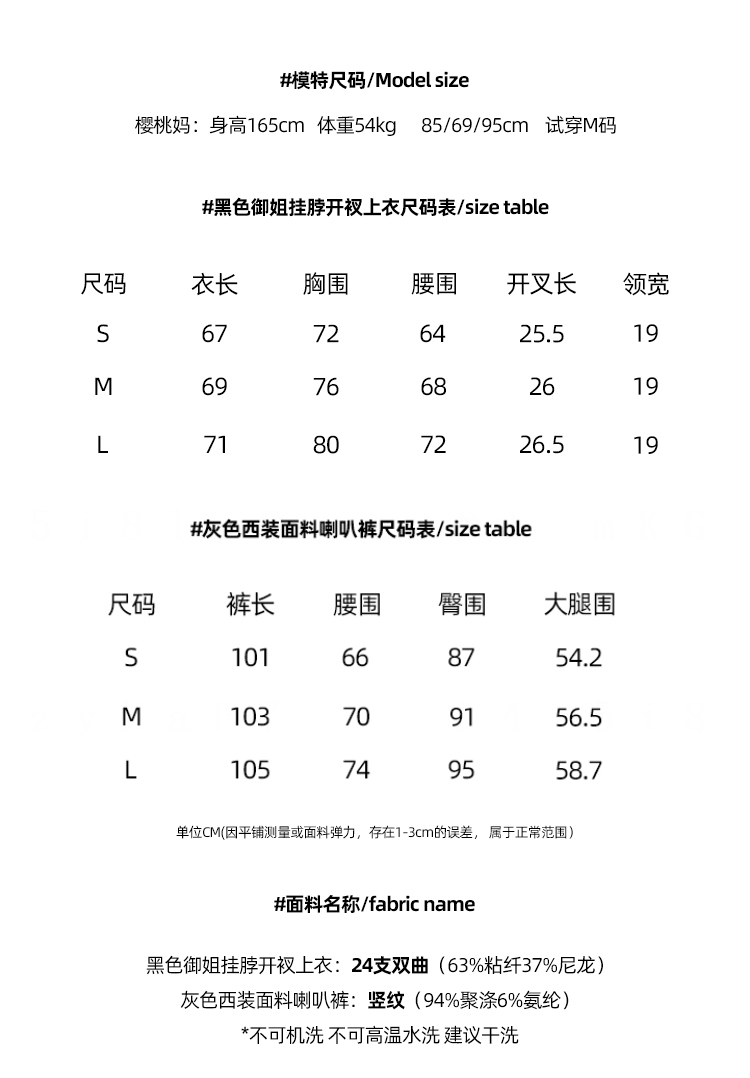 #模特尺码/Model size

樱桃妈：身高165cm 体重54kg 85/69/95cm 试穿M码

#黑色御姐挂脖开衩上衣尺码表/size table

| 尺码 | 衣长 | 胸围 | 腰围 | 开叉长 | 领宽 |
|---|---|---|---|---|---|
| S | 67 | 72 | 64 | 25.5 | 19 |
| M | 69 | 76 | 68 | 26 | 19 |
| L | 71 | 80 | 72 | 26.5 | 19 |

#灰色西装面料喇叭裤尺码表/size table

| 尺码 | 裤长 | 腰围 | 臀围 | 大腿围 |
|---|---|---|---|---|
| S | 101 | 66 | 87 | 54.2 |
| M | 103 | 70 | 91 | 56.5 |
| L | 105 | 74 | 95 | 58.7 |

单位CM(因平铺测量或面料弹力，存在1-3cm的误差， 属于正常范围）

#面料名称/fabric name

黑色御姐挂脖开衩上衣：24支双曲（63%粘纤37%尼龙）
灰色西装面料喇叭裤：竖纹（94%聚涤6%氨纶）
*不可机洗 不可高温水洗 建议干洗